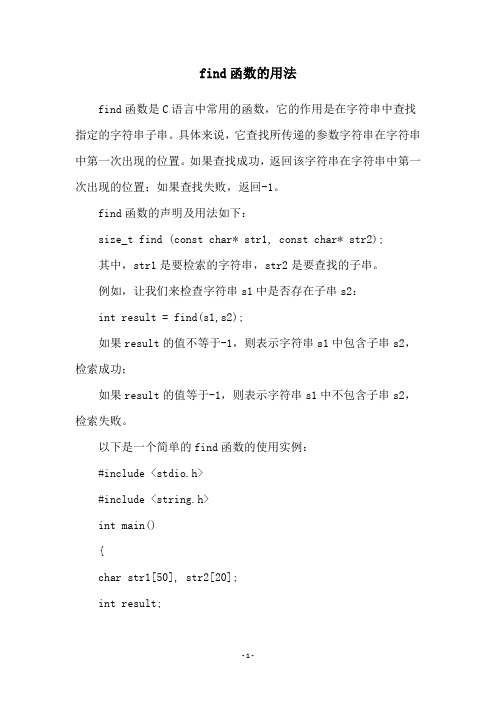 find函数的用法

find函数是C语言中常用的函数，它的作用是在字符串中查找指定的字符串子串。具体来说，它查找所传递的参数字符串在字符串中第一次出现的位置。如果查找成功，返回该字符串在字符串中第一次出现的位置；如果查找失败，返回-1。

find函数的声明及用法如下：

size_t find (const char* str1, const char* str2);

其中，str1是要检索的字符串，str2是要查找的子串。

例如，让我们来检查字符串s1中是否存在子串s2：

int result = find(s1,s2);

如果result的值不等于-1，则表示字符串s1中包含子串s2，检索成功；

如果result的值等于-1，则表示字符串s1中不包含子串s2，检索失败。

以下是一个简单的find函数的使用实例：

#include <stdio.h>

#include <string.h>

int main()

{

char str1[50], str2[20];

int result;

-1-